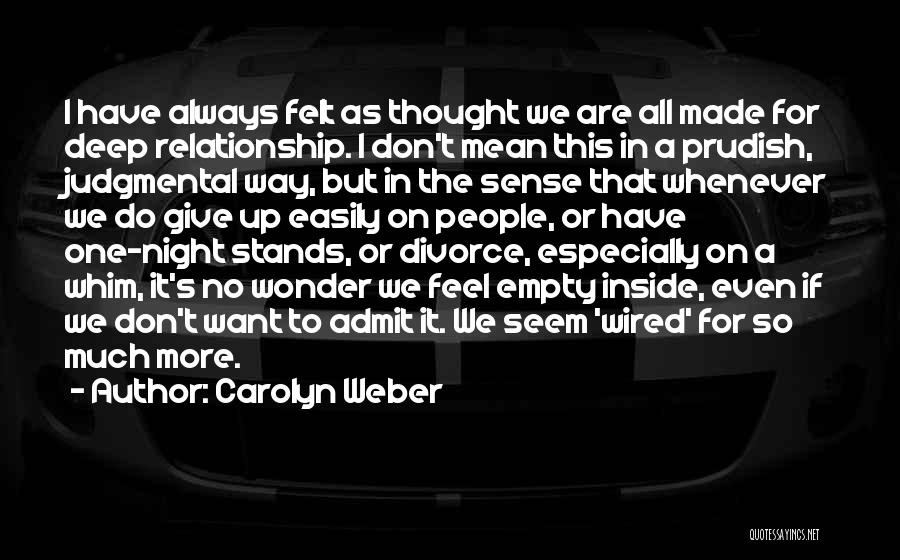 I have always felt as thought we are all made for deep relationship. I don't mean this in a prudish, judgmental way, but in the sense that whenever we do give up easily on people, or have one-night stands, or divorce, especially on a whim, it's no wonder we feel empty inside, even if we don't want to admit it. We seem 'wired' for so much more.

- Author: Carolyn Weber

QUOTESSAYINGS.NET